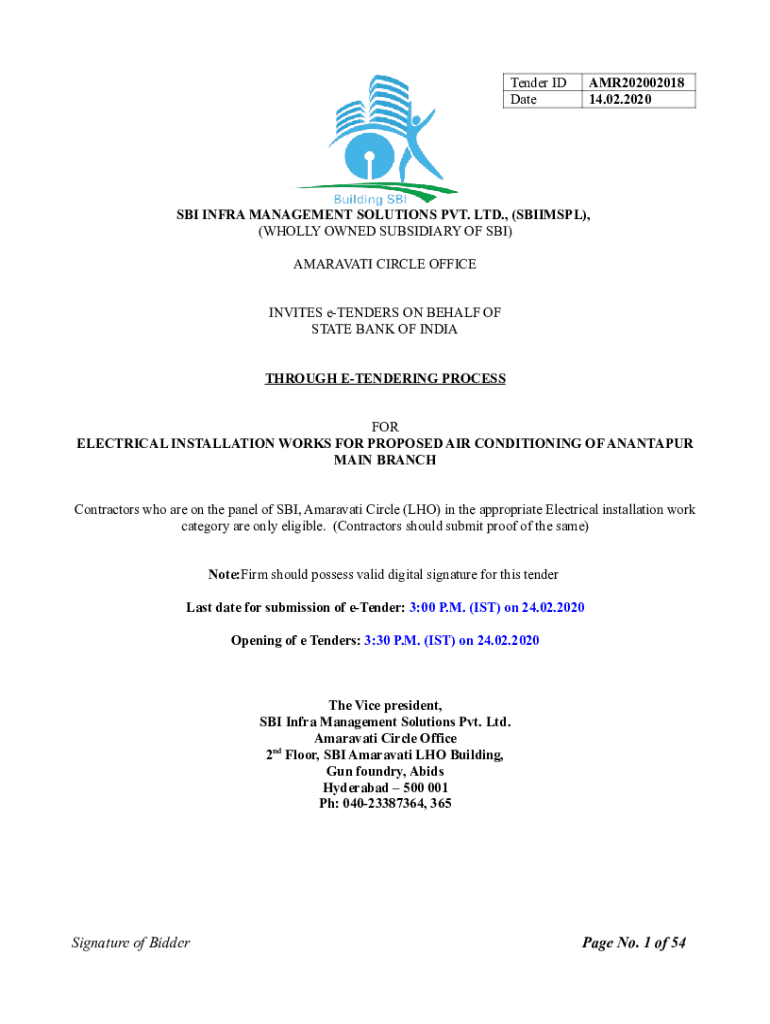 | Tender ID | AMR202002018 |
|---|---|
| Date | 14.02.2020 |

Building SBI

SBI INFRA MANAGEMENT SOLUTIONS PVT. LTD., (SBIIMSPL), (WHOLLY OWNED SUBSIDIARY OF SBI)

AMARAVATI CIRCLE OFFICE

INVITES e-TENDERS ON BEHALF OF STATE BANK OF INDIA

THROUGH E-TENDERING PROCESS

FOR
ELECTRICAL INSTALLATION WORKS FOR PROPOSED AIR CONDITIONING OF ANANTAPUR MAIN BRANCH

Contractors who are on the panel of SBI, Amaravati Circle (LHO) in the appropriate Electrical installation work category are only eligible. (Contractors should submit proof of the same)

Note:Firm should possess valid digital signature for this tender

Last date for submission of e-Tender: 3:00 P.M. (IST) on 24.02.2020

Opening of e Tenders: 3:30 P.M. (IST) on 24.02.2020

The Vice president,
SBI Infra Management Solutions Pvt. Ltd.
Amaravati Circle Office
2$^{nd}$ Floor, SBI Amaravati LHO Building,
Gun foundry, Abids
Hyderabad – 500 001
Ph: 040-23387364, 365

Signature of Bidder

Page No. 1 of 54